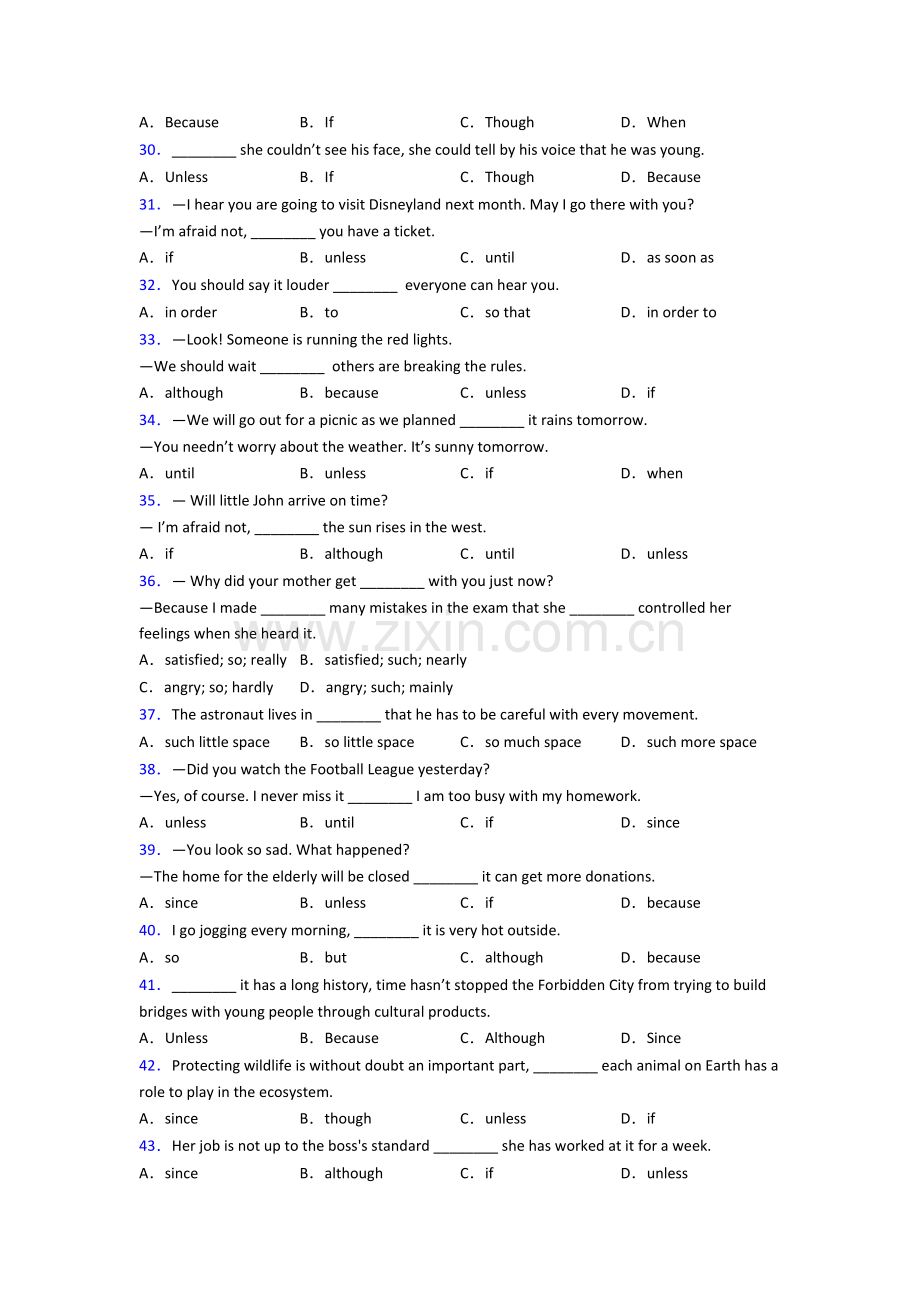 A. Because B. If C. Though D. When

30. ____ she couldn't see his face, she could tell by his voice that he was young.

A. Unless B. If C. Though D. Because

31. —I hear you are going to visit Disneyland next month. May I go there with you?

—I'm afraid not, ____ you have a ticket.

A. if B. unless C. until D. as soon as

32. You should say it louder ____ everyone can hear you.

A. in order B. to C. so that D. in order to

33. —Look! Someone is running the red lights.

—We should wait ____ others are breaking the rules.

A. although B. because C. unless D. if

34. —We will go out for a picnic as we planned ____ it rains tomorrow.

—You needn't worry about the weather. It's sunny tomorrow.

A. until B. unless C. if D. when

35. — Will little John arrive on time?

— I'm afraid not, ____ the sun rises in the west.

A. if B. although C. until D. unless

36. — Why did your mother get ____ with you just now?

—Because I made ____ many mistakes in the exam that she ____ controlled her feelings when she heard it.

A. satisfied; so; really B. satisfied; such; nearly

C. angry; so; hardly D. angry; such; mainly

37. The astronaut lives in ____ that he has to be careful with every movement.

A. such little space B. so little space C. so much space D. such more space

38. —Did you watch the Football League yesterday?

—Yes, of course. I never miss it ____ I am too busy with my homework.

A. unless B. until C. if D. since

39. —You look so sad. What happened?

—The home for the elderly will be closed ____ it can get more donations.

A. since B. unless C. if D. because

40. I go jogging every morning, ____ it is very hot outside.

A. so B. but C. although D. because

41. ____ it has a long history, time hasn't stopped the Forbidden City from trying to build bridges with young people through cultural products.

A. Unless B. Because C. Although D. Since

42. Protecting wildlife is without doubt an important part, ____ each animal on Earth has a role to play in the ecosystem.

A. since B. though C. unless D. if

43. Her job is not up to the boss's standard ____ she has worked at it for a week.

A. since B. although C. if D. unless

www.zixin.com.cn